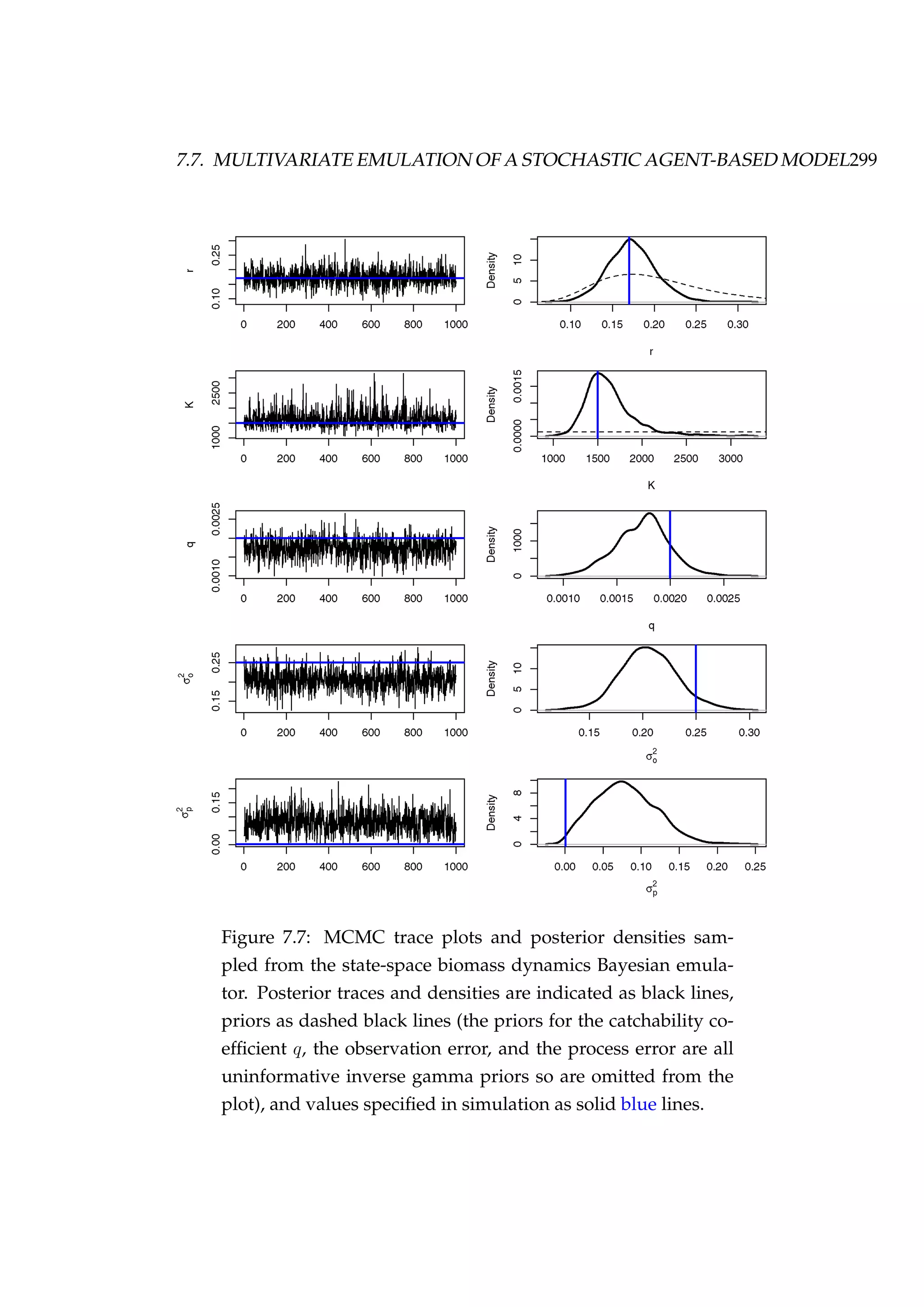 7.7. MULTIVARIATE EMULATION OF A STOCHASTIC AGENT-BASED MODEL299

r
0.10
0.25
0
200
400
600
800
1000

Density
0
5
10
0.10
0.15
0.20
0.25
0.30
r

K
1000
2500
0
200
400
600
800
1000

Density
0.0000
0.0015
1000
1500
2000
2500
3000
K

q
0.0010
0.0025
0
200
400
600
800
1000

Density
0
1000
0.0010
0.0015
0.0020
0.0025
q

$\sigma_o^2$
0.15
0.25
0
200
400
600
800
1000

Density
0
5
10
0.15
0.20
0.25
0.30
$\sigma_o^2$

$\sigma_p^2$
0.00
0.15
0
200
400
600
800
1000

Density
0
4
8
0.00
0.05
0.10
0.15
0.20
0.25
$\sigma_p^2$

Figure 7.7: MCMC trace plots and posterior densities sampled from the state-space biomass dynamics Bayesian emulator. Posterior traces and densities are indicated as black lines, priors as dashed black lines (the priors for the catchability coefficient $q$, the observation error, and the process error are all uninformative inverse gamma priors so are omitted from the plot), and values specified in simulation as solid blue lines.